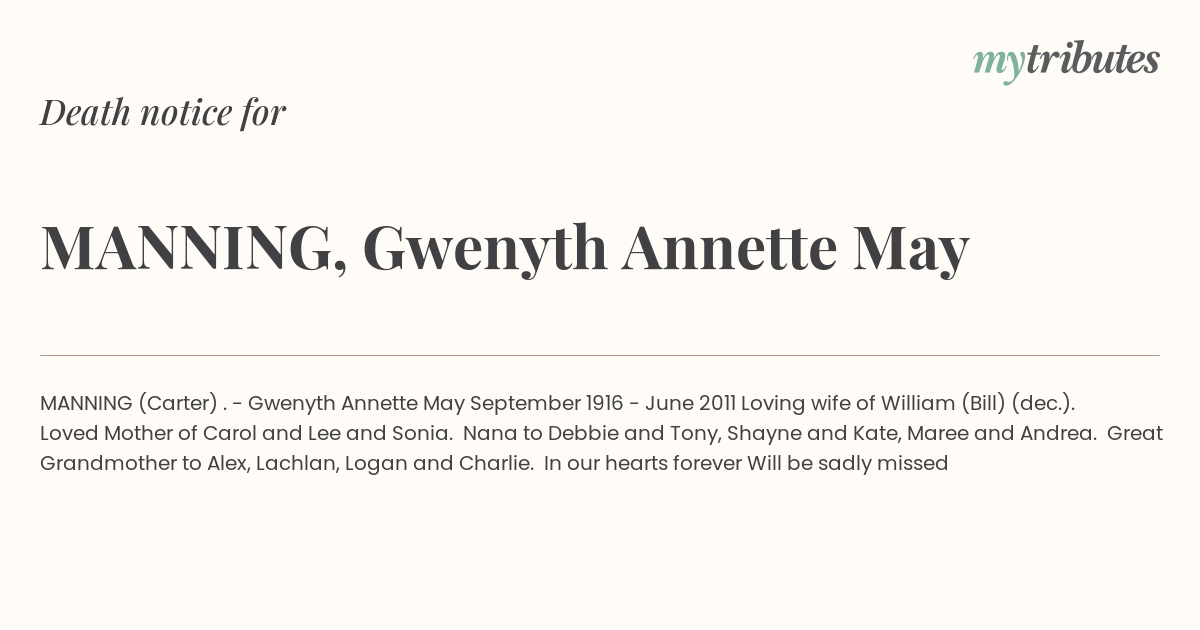 mytributes

Death notice for

MANNING, Gwenyth Annette May

MANNING (Carter) . - Gwenyth Annette May September 1916 - June 2011 Loving wife of William (Bill) (dec.). Loved Mother of Carol and Lee and Sonia. Nana to Debbie and Tony, Shayne and Kate, Maree and Andrea. Great Grandmother to Alex, Lachlan, Logan and Charlie. In our hearts forever Will be sadly missed